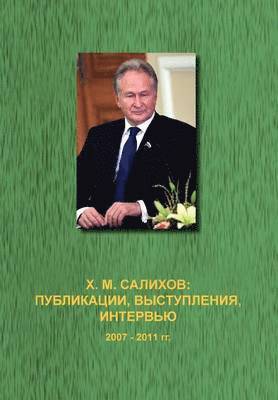 Х. М. САЛИХОВ:
ПУБЛИКАЦИИ, ВЫСТУПЛЕНИЯ,
ИНТЕРВЬЮ

2007 - 2011 гг.